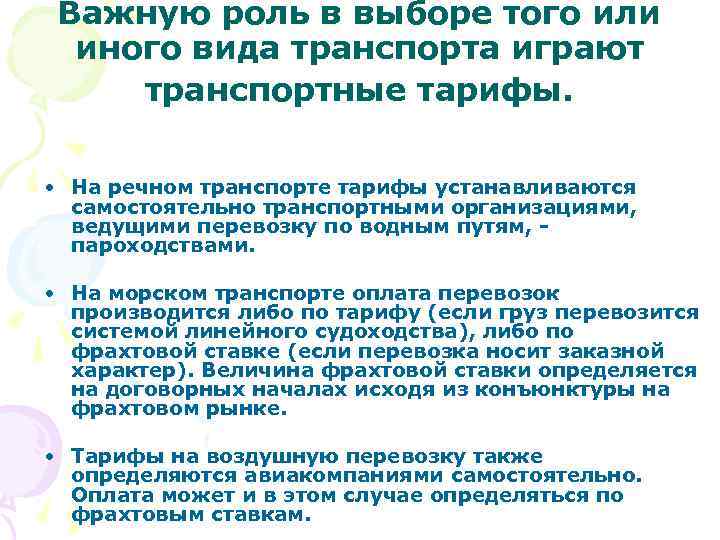 Важную роль в выборе того или иного вида транспорта играют транспортные тарифы.

• На речном транспорте тарифы устанавливаются самостоятельно транспортными организациями, ведущими перевозку по водным путям, - пароходствами.

• На морском транспорте оплата перевозок производится либо по тарифу (если груз перевозится системой линейного судоходства), либо по фрахтовой ставке (если перевозка носит заказной характер). Величина фрахтовой ставки определяется на договорных началах исходя из конъюнктуры на фрахтовом рынке.

• Тарифы на воздушную перевозку также определяются авиакомпаниями самостоятельно. Оплата может и в этом случае определяться по фрахтовым ставкам.